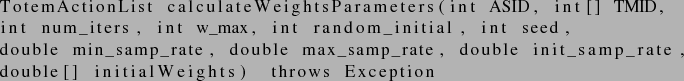 TotemActionList calculateWeightsParameters(int ASID, int[] TMID, int num_iters, int w_max, int random_initial, int seed, double min_samp_rate, double max_samp_rate, double init_samp_rate, double[] initialWeights) throws Exception